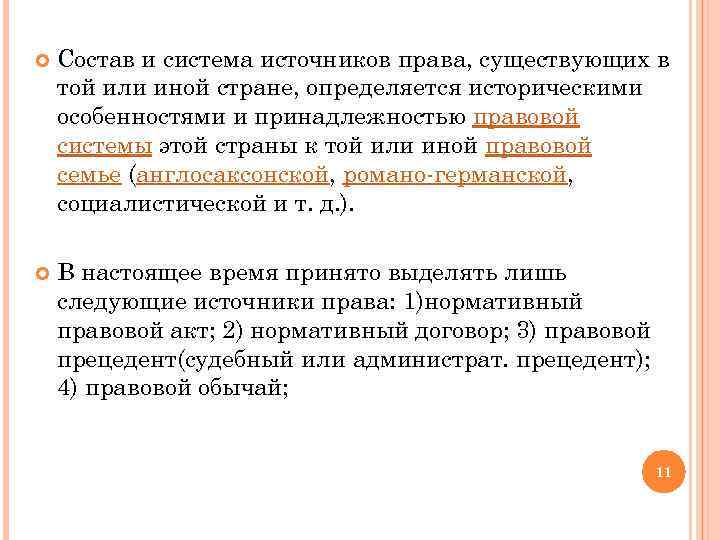 Состав и система источников права, существующих в той или иной стране, определяется историческими особенностями и принадлежностью правовой системы этой страны к той или иной правовой семье (англосаксонской, романо-германской, социалистической и т. д.).

В настоящее время принято выделять лишь следующие источники права: 1)нормативный правовой акт; 2) нормативный договор; 3) правовой прецедент(судебный или администрат. прецедент); 4) правовой обычай;

11